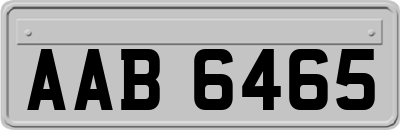 AAB 6465